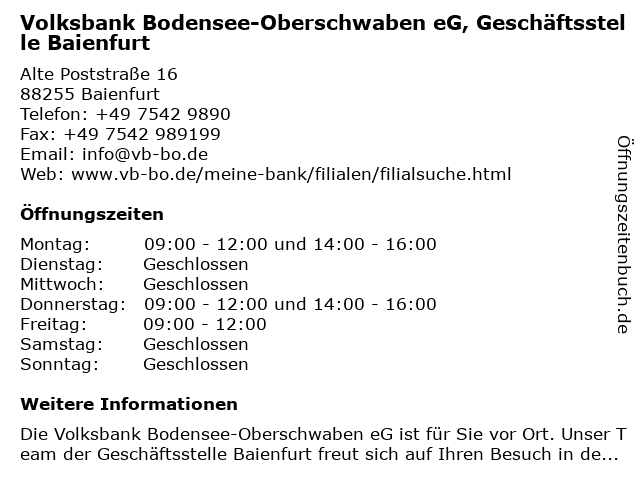 Volksbank Bodensee-Oberschwaben eG, Geschäftsstelle Baienfurt

Alte Poststraße 16
88255 Baienfurt
Telefon: +49 7542 9890
Fax: +49 7542 989199
Email: info@vb-bo.de
Web: www.vb-bo.de/meine-bank/filialen/filialsuche.html

Öffnungszeiten

Montag: 09:00 - 12:00 und 14:00 - 16:00
Dienstag: Geschlossen
Mittwoch: Geschlossen
Donnerstag: 09:00 - 12:00 und 14:00 - 16:00
Freitag: 09:00 - 12:00
Samstag: Geschlossen
Sonntag: Geschlossen

Weitere Informationen

Die Volksbank Bodensee-Oberschwaben eG ist für Sie vor Ort. Unser Team der Geschäftsstelle Baienfurt freut sich auf Ihren Besuch in de...

Öffnungszeitenbuch.de